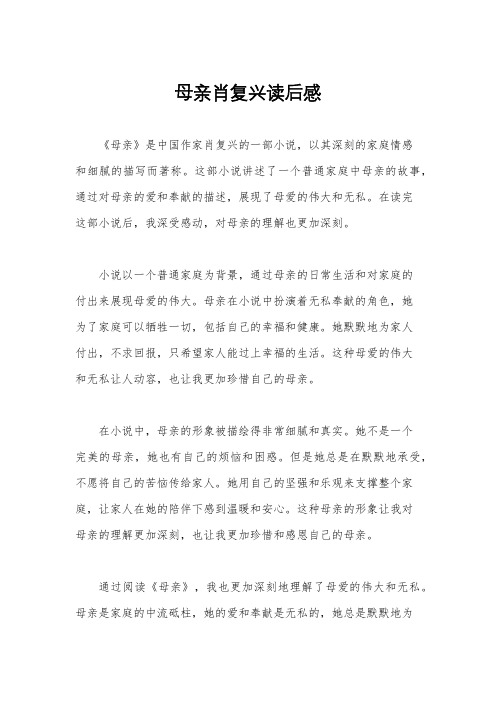 母亲肖复兴读后感

《母亲》是中国作家肖复兴的一部小说，以其深刻的家庭情感和细腻的描写而著称。这部小说讲述了一个普通家庭中母亲的故事，通过对母亲的爱和奉献的描述，展现了母爱的伟大和无私。在读完这部小说后，我深受感动，对母亲的理解也更加深刻。

小说以一个普通家庭为背景，通过母亲的日常生活和对家庭的付出来展现母爱的伟大。母亲在小说中扮演着无私奉献的角色，她为了家庭可以牺牲一切，包括自己的幸福和健康。她默默地为家人付出，不求回报，只希望家人能过上幸福的生活。这种母爱的伟大和无私让人动容，也让我更加珍惜自己的母亲。

在小说中，母亲的形象被描绘得非常细腻和真实。她不是一个完美的母亲，她也有自己的烦恼和困惑。但是她总是在默默地承受，不愿将自己的苦恼传给家人。她用自己的坚强和乐观来支撑整个家庭，让家人在她的陪伴下感到温暖和安心。这种母亲的形象让我对母亲的理解更加深刻，也让我更加珍惜和感恩自己的母亲。

通过阅读《母亲》，我也更加深刻地理解了母爱的伟大和无私。母亲是家庭的中流砥柱，她的爱和奉献是无私的，她总是默默地为